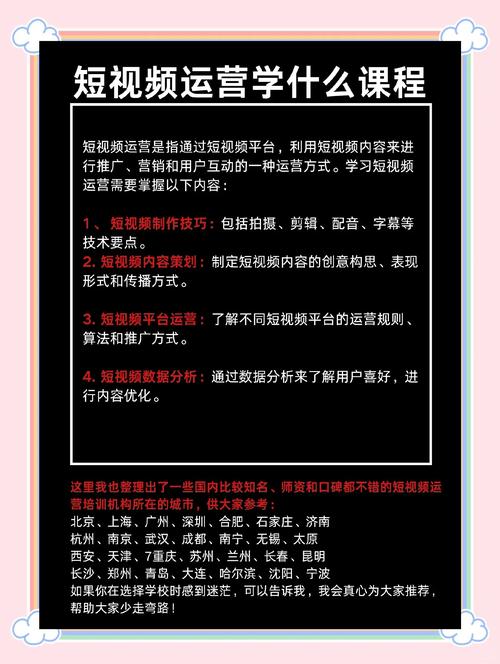 短视频运营学什么课程

短视频运营是指通过短视频平台，利用短视频内容来进行推广、营销和用户互动的一种运营方式。学习短视频运营需要掌握以下内容：

1、 短视频制作技巧：包括拍摄、剪辑、配音、字幕等技术要点。
2. 短视频内容策划：制定短视频内容的创意构思、表现形式和传播方式。

3. 短视频平台运营：了解不同短视频平台的运营规则、算法和推广方式。

4. 短视频数据分析：通过数据分析来了解用户喜好，进行内容优化。

这里我也整理出了一些国内比较知名、师资和口碑都不错的短视频运营培训机构所在的城市，供大家参考：
北京、上海、广州、深圳、合肥、石家庄、济南
杭州、南京、武汉、成都、南宁、无锡、太原
西安、天津、7重庆、苏州、兰州、长春、昆明
长沙、郑州、青岛、大连、哈尔滨、沈阳、宁波
如果你在选择学校时感到迷茫，可以告诉我，我会真心为大家推荐，帮助大家少走弯路！